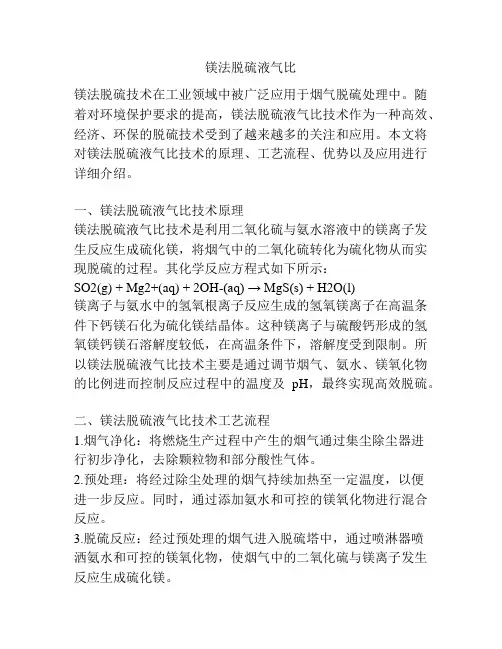 镁法脱硫液气比

镁法脱硫技术在工业领域中被广泛应用于烟气脱硫处理中。随着对环境保护要求的提高，镁法脱硫液气比技术作为一种高效、经济、环保的脱硫技术受到了越来越多的关注和应用。本文将对镁法脱硫液气比技术的原理、工艺流程、优势以及应用进行详细介绍。

一、镁法脱硫液气比技术原理
镁法脱硫液气比技术是利用二氧化硫与氨水溶液中的镁离子发生反应生成硫化镁，将烟气中的二氧化硫转化为硫化物从而实现脱硫的过程。其化学反应方程式如下所示：
SO2(g) + Mg2+(aq) + 2OH-(aq) → MgS(s) + H2O(l)
镁离子与氨水中的氢氧根离子反应生成的氢氧镁离子在高温条件下钙镁石化为硫化镁结晶体。这种镁离子与硫酸钙形成的氢氧镁钙镁石溶解度较低，在高温条件下，溶解度受到限制。所以镁法脱硫液气比技术主要是通过调节烟气、氨水、镁氧化物的比例进而控制反应过程中的温度及 pH，最终实现高效脱硫。

二、镁法脱硫液气比技术工艺流程
1.烟气净化：将燃烧生产过程中产生的烟气通过集尘除尘器进行初步净化，去除颗粒物和部分酸性气体。
2.预处理：将经过除尘处理的烟气持续加热至一定温度，以便进一步反应。同时，通过添加氨水和可控的镁氧化物进行混合反应。
3.脱硫反应：经过预处理的烟气进入脱硫塔中，通过喷淋器喷洒氨水和可控的镁氧化物，使烟气中的二氧化硫与镁离子发生反应生成硫化镁。